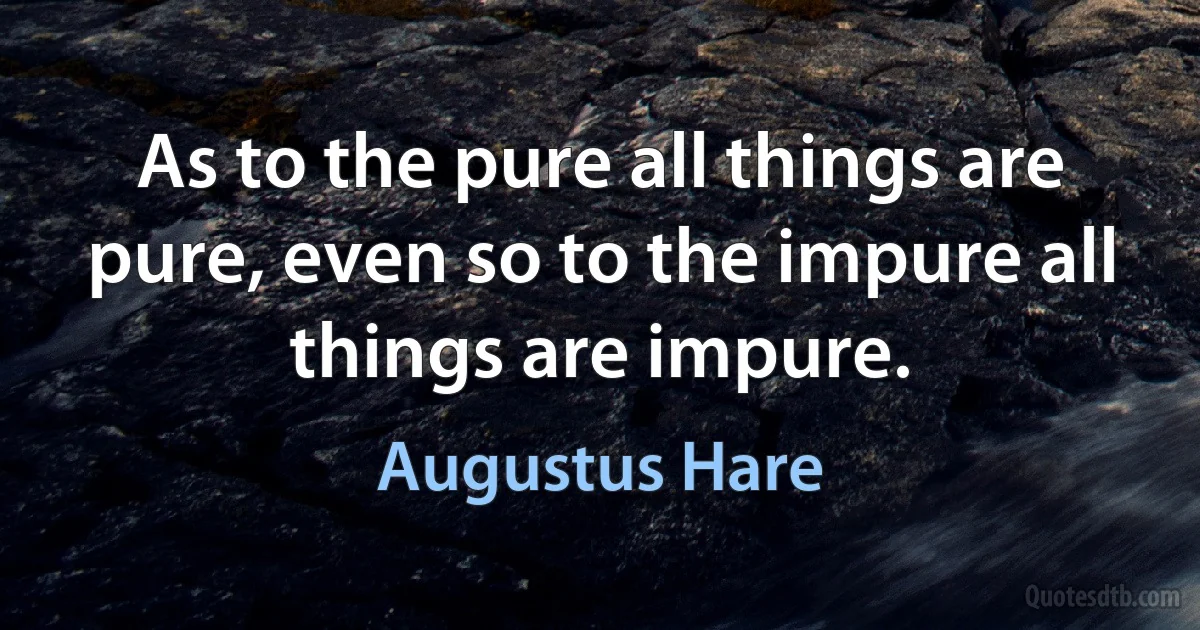 As to the pure all things are pure, even so to the impure all things are impure.

Augustus Hare

Quotesdtb.com